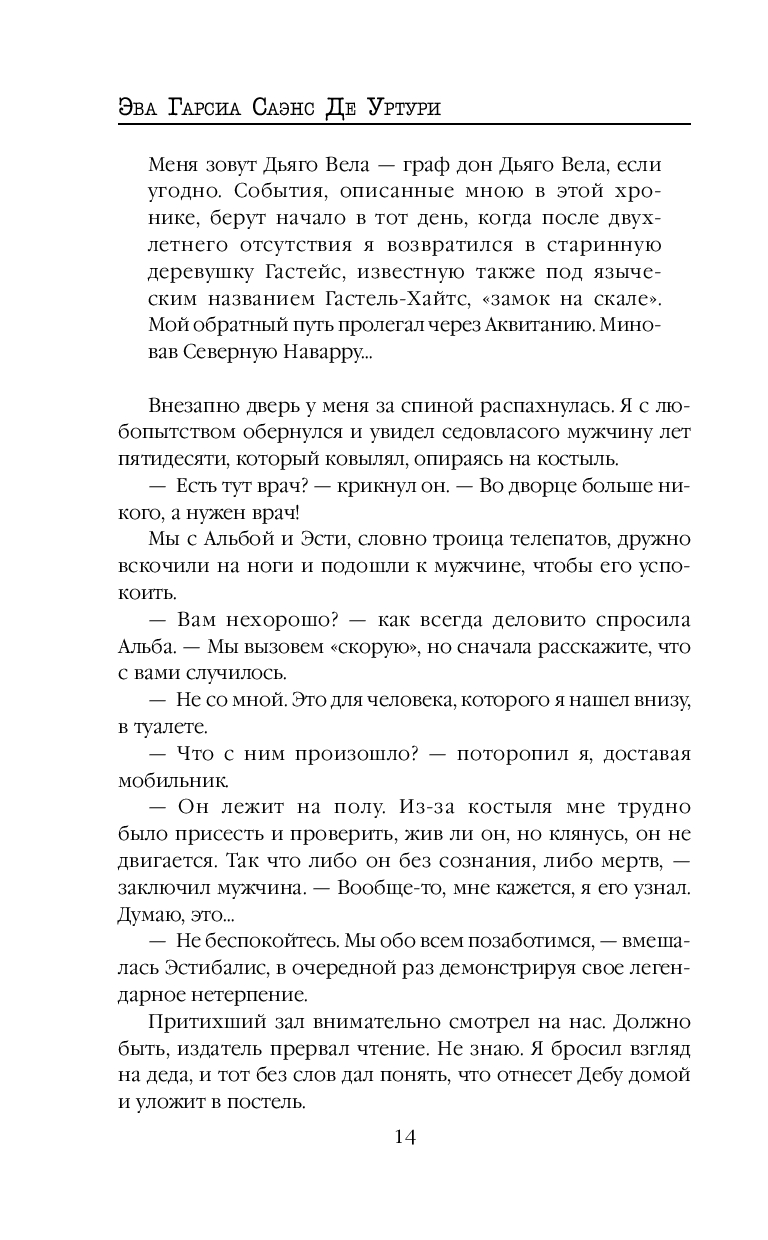 Эва Гарсиа Саэнс Де Уртури

Меня зовут Дьяго Вела — граф дон Дьяго Вела, если угодно. События, описанные мною в этой хронике, берут начало в тот день, когда после двухлетнего отсутствия я возвратился в старинную деревушку Гастейс, известную также под языческим названием Гастель-Хайтс, «замок на скале». Мой обратный путь пролегал через Аквитанию. Миновав Северную Наварру...

Внезапно дверь у меня за спиной распахнулась. Я с любопытством обернулся и увидел седовласого мужчину лет пятидесяти, который ковылял, опираясь на костыль.

— Есть тут врач? — крикнул он. — Во дворце больше никого, а нужен врач!

Мы с Альбой и Эсти, словно троица телепатов, дружно вскочили на ноги и подошли к мужчине, чтобы его успокоить.

— Вам нехорошо? — как всегда деловито спросила Альба. — Мы вызовем «скорую», но сначала расскажите, что с вами случилось.

— Не со мной. Это для человека, которого я нашел внизу, в туалете.

— Что с ним произошло? — поторопил я, доставая мобильник.

— Он лежит на полу. Из-за костыля мне трудно было присесть и проверить, жив ли он, но клянусь, он не двигается. Так что либо он без сознания, либо мертв, — заключил мужчина. — Вообще-то, мне кажется, я его узнал. Думаю, это...

— Не беспокойтесь. Мы обо всем позаботимся, — вмешалась Эстибалис, в очередной раз демонстрируя свое легендарное нетерпение.

Притихший зал внимательно смотрел на нас. Должно быть, издатель прервал чтение. Не знаю. Я бросил взгляд на деда, и тот без слов дал понять, что отнесет Дебу домой и уложит в постель.

14